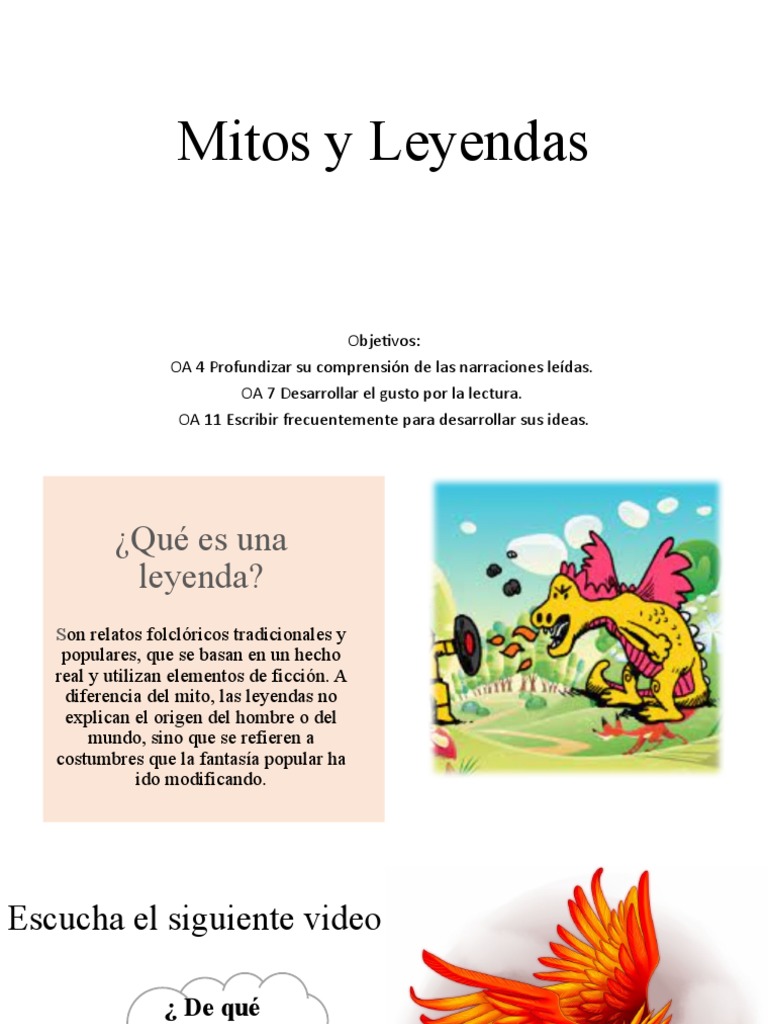 Mitos y Leyendas

Objetivos:
OA 4 Profundizar su comprensión de las narraciones leídas.
OA 7 Desarrollar el gusto por la lectura.
OA 11 Escribir frecuentemente para desarrollar sus ideas.

¿Qué es una leyenda?

Son relatos folclóricos tradicionales y populares, que se basan en un hecho real y utilizan elementos de ficción. A diferencia del mito, las leyendas no explican el origen del hombre o del mundo, sino que se refieren a costumbres que la fantasía popular ha ido modificando.

Escucha el siguiente video

¿ De qué